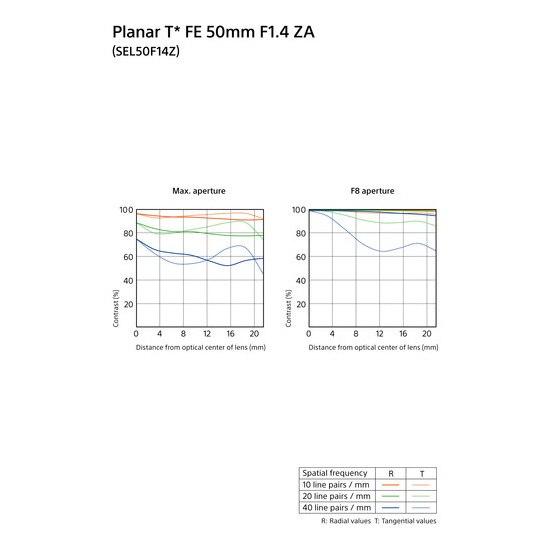 Planar T* FE 50mm F1.4 ZA
(SEL50F14Z)

Max. aperture

100
80
60
40
20
Contrast (%)
0 4 8 12 16 20
Distance from optical center of lens (mm)

F8 aperture

100
80
60
40
20
Contrast (%)
0 4 8 12 16 20
Distance from optical center of lens (mm)

| Spatial frequency | R | T |
|---|---|---|
| 10 line pairs / mm | | |
| 20 line pairs / mm | | |
| 40 line pairs / mm | | |

R: Radial values T: Tangential values